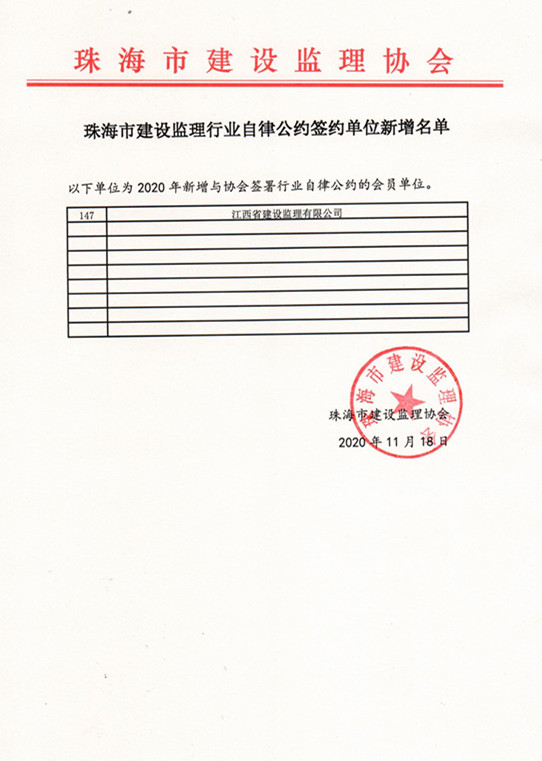 珠海市建设监理协会

珠海市建设监理行业自律公约签约单位新增名单

以下单位为 2020 年新增与协会签署行业自律公约的会员单位。

| 147 | 江西省建设监理有限公司 |
|---|---|
| | |
| | |
| | |
| | |
| | |
| | |
| | |
| | |

珠海市建设监理协会

珠海市建设监理协会

2020 年 11 月 18 日